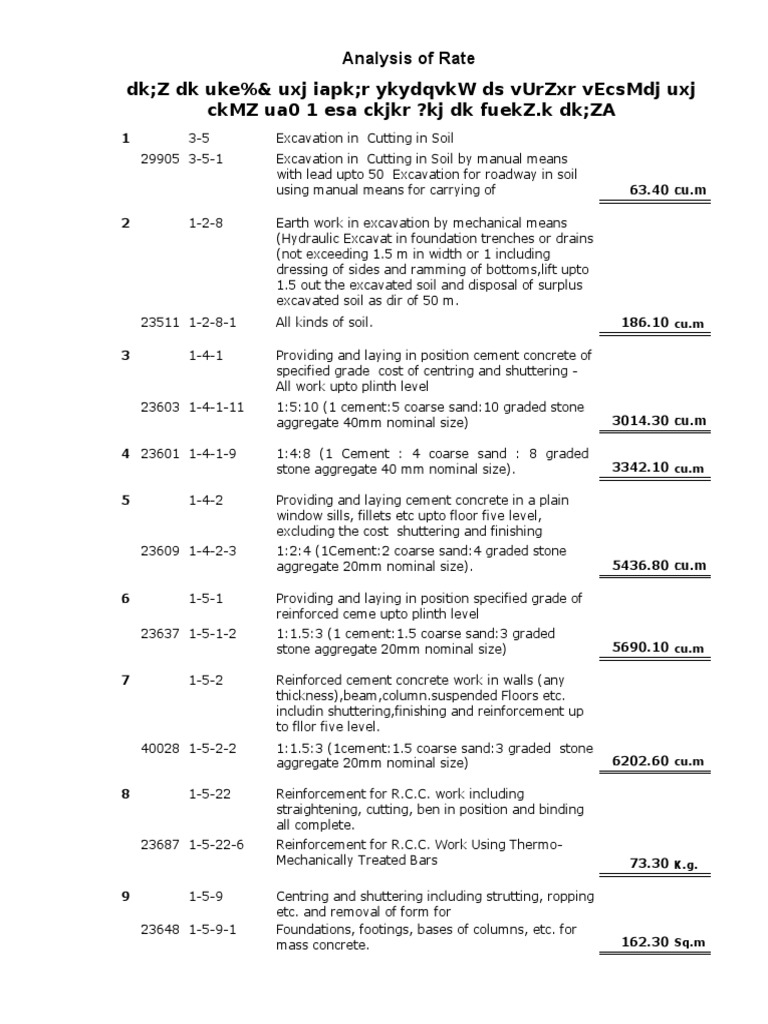 Analysis of Rate

dk;Z dk uke%& uxj iapk;r ykydqvkW ds vUrZxr vEcsMdj uxj ckMZ ua0 1 esa ckjkr ?kj dk fuekZ.k dk;ZA

| | | | | |
|---|---|---|---|---|
| 1 | | 3-5 | Excavation in Cutting in Soil | |
| | 29905 | 3-5-1 | Excavation in Cutting in Soil by manual means with lead upto 50 Excavation for roadway in soil using manual means for carrying of | 63.40 cu.m |
| 2 | | 1-2-8 | Earth work in excavation by mechanical means (Hydraulic Excavat in foundation trenches or drains (not exceeding 1.5 m in width or 1 including dressing of sides and ramming of bottoms,lift upto 1.5 out the excavated soil and disposal of surplus excavated soil as dir of 50 m. | |
| | 23511 | 1-2-8-1 | All kinds of soil. | 186.10 cu.m |
| 3 | | 1-4-1 | Providing and laying in position cement concrete of specified grade cost of centring and shuttering - All work upto plinth level | |
| | 23603 | 1-4-1-11 | 1:5:10 (1 cement:5 coarse sand:10 graded stone aggregate 40mm nominal size) | 3014.30 cu.m |
| 4 | 23601 | 1-4-1-9 | 1:4:8 (1 Cement : 4 coarse sand : 8 graded stone aggregate 40 mm nominal size). | 3342.10 cu.m |
| 5 | | 1-4-2 | Providing and laying cement concrete in a plain window sills, fillets etc upto floor five level, excluding the cost shuttering and finishing | |
| | 23609 | 1-4-2-3 | 1:2:4 (1Cement:2 coarse sand:4 graded stone aggregate 20mm nominal size). | 5436.80 cu.m |
| 6 | | 1-5-1 | Providing and laying in position specified grade of reinforced ceme upto plinth level | |
| | 23637 | 1-5-1-2 | 1:1.5:3 (1 cement:1.5 coarse sand:3 graded stone aggregate 20mm nominal size) | 5690.10 cu.m |
| 7 | | 1-5-2 | Reinforced cement concrete work in walls (any thickness),beam,column.suspended Floors etc. includin shuttering,finishing and reinforcement up to fllor five level. | |
| | 40028 | 1-5-2-2 | 1:1.5:3 (1cement:1.5 coarse sand:3 graded stone aggregate 20mm nominal size) | 6202.60 cu.m |
| 8 | | 1-5-22 | Reinforcement for R.C.C. work including straightening, cutting, ben in position and binding all complete. | |
| | 23687 | 1-5-22-6 | Reinforcement for R.C.C. Work Using Thermo-Mechanically Treated Bars | 73.30 K.g. |
| 9 | | 1-5-9 | Centring and shuttering including strutting, ropping etc. and removal of form for | |
| | 23648 | 1-5-9-1 | Foundations, footings, bases of columns, etc. for mass concrete. | 162.30 Sq.m |